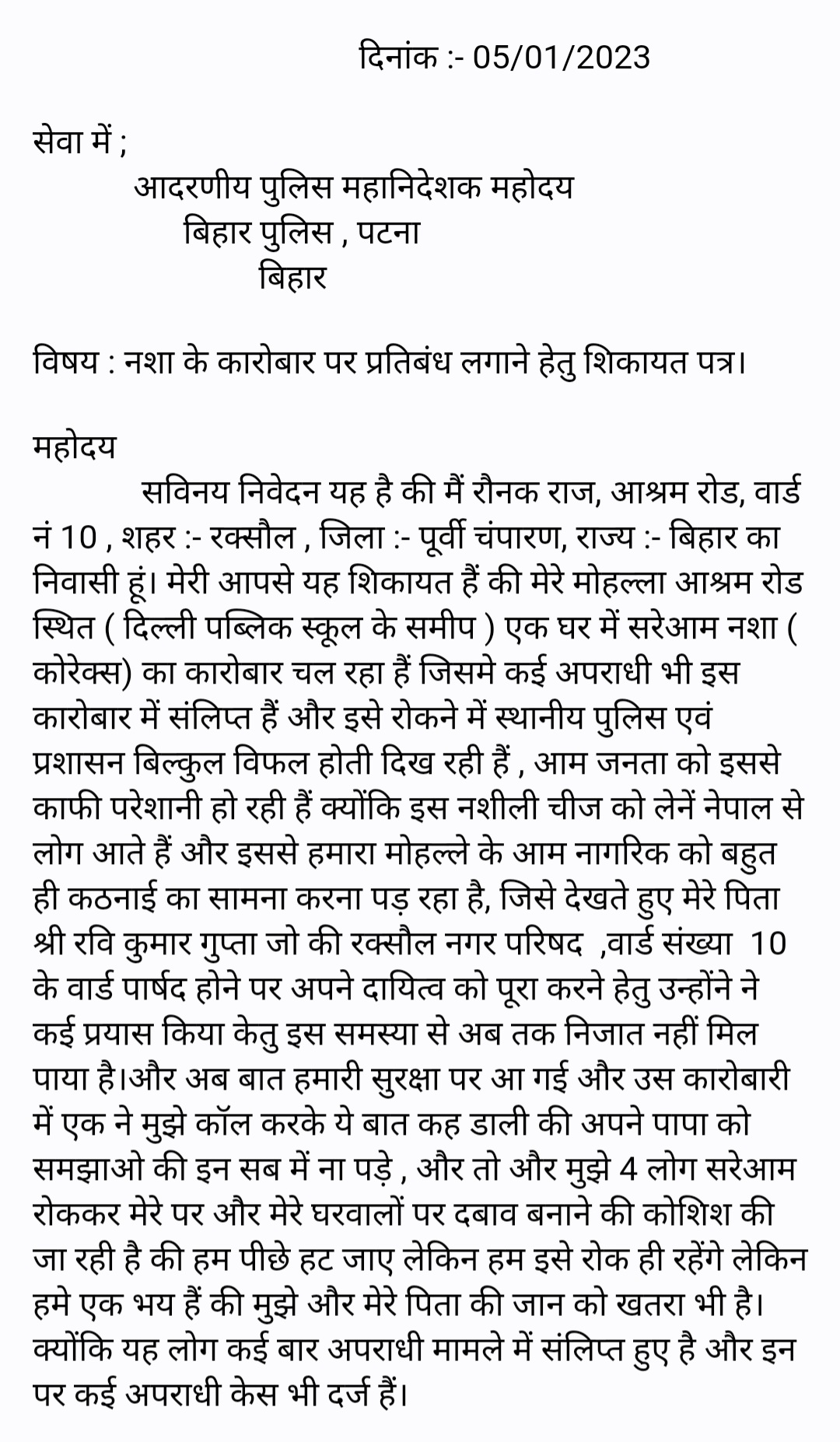 दिनांक :- 05/01/2023

सेवा में ;
आदरणीय पुलिस महानिदेशक महोदय
बिहार पुलिस , पटना
बिहार

विषय : नशा के कारोबार पर प्रतिबंध लगाने हेतु शिकायत पत्र।

महोदय
सविनय निवेदन यह है की मैं रौनक राज, आश्रम रोड, वार्ड नं 10 , शहर :- रक्सौल , जिला :- पूर्वी चंपारण, राज्य :- बिहार का निवासी हूं। मेरी आपसे यह शिकायत हैं की मेरे मोहल्ला आश्रम रोड स्थित ( दिल्ली पब्लिक स्कूल के समीप ) एक घर में सरेआम नशा ( कोरेक्स) का कारोबार चल रहा हैं जिसमे कई अपराधी भी इस कारोबार में संलिप्त हैं और इसे रोकने में स्थानीय पुलिस एवं प्रशासन बिल्कुल विफल होती दिख रही हैं , आम जनता को इससे काफी परेशानी हो रही हैं क्योंकि इस नशीली चीज को लेनें नेपाल से लोग आते हैं और इससे हमारा मोहल्ले के आम नागरिक को बहुत ही कठनाई का सामना करना पड़ रहा है, जिसे देखते हुए मेरे पिता श्री रवि कुमार गुप्ता जो की रक्सौल नगर परिषद ,वार्ड संख्या 10 के वार्ड पार्षद होने पर अपने दायित्व को पूरा करने हेतु उन्होंने ने कई प्रयास किया केतु इस समस्या से अब तक निजात नहीं मिल पाया है।और अब बात हमारी सुरक्षा पर आ गई और उस कारोबारी में एक ने मुझे कॉल करके ये बात कह डाली की अपने पापा को समझाओ की इन सब में ना पड़े , और तो और मुझे 4 लोग सरेआम रोककर मेरे पर और मेरे घरवालों पर दबाव बनाने की कोशिश की जा रही है की हम पीछे हट जाए लेकिन हम इसे रोक ही रहेंगे लेकिन हमे एक भय हैं की मुझे और मेरे पिता की जान को खतरा भी है। क्योंकि यह लोग कई बार अपराधी मामले में संलिप्त हुए है और इन पर कई अपराधी केस भी दर्ज हैं।